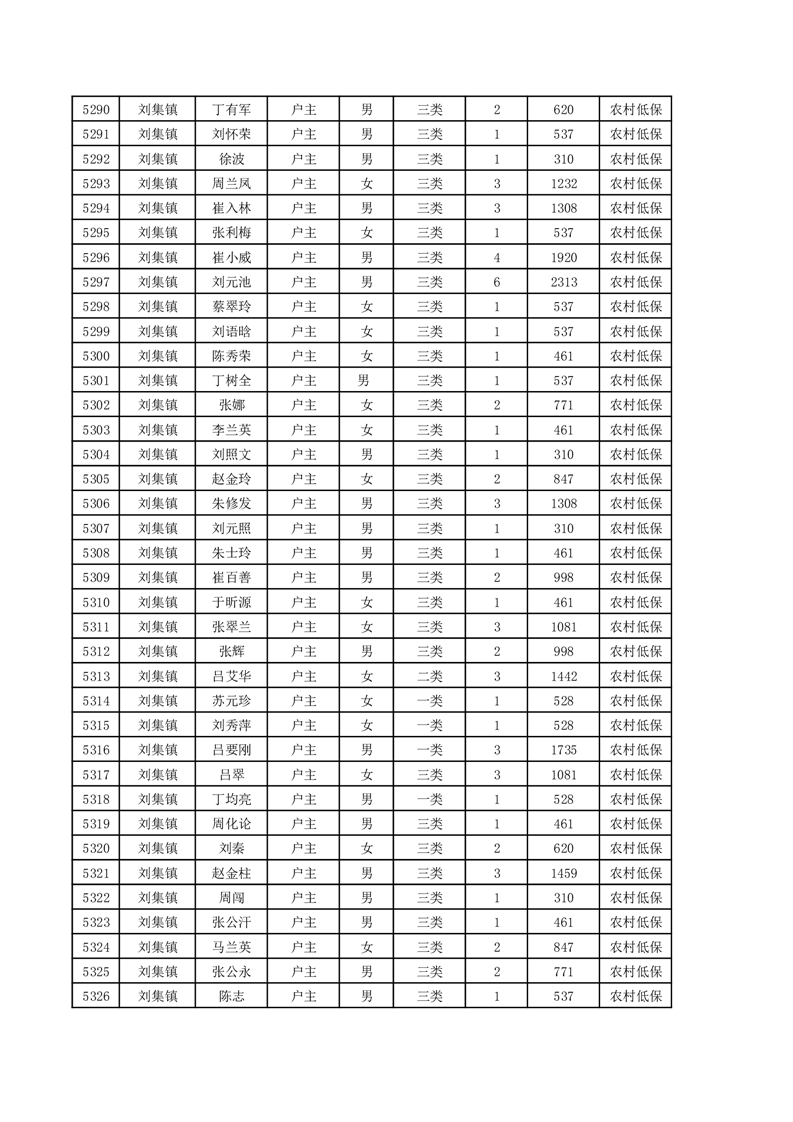 | 5290 | 刘集镇 | 丁有军 | 户主 | 男 | 三类 | 2 | 620 | 农村低保 |
|---|---|---|---|---|---|---|---|---|
| 5291 | 刘集镇 | 刘怀荣 | 户主 | 男 | 三类 | 1 | 537 | 农村低保 |
| 5292 | 刘集镇 | 徐波 | 户主 | 男 | 三类 | 1 | 310 | 农村低保 |
| 5293 | 刘集镇 | 周兰凤 | 户主 | 女 | 三类 | 3 | 1232 | 农村低保 |
| 5294 | 刘集镇 | 崔入林 | 户主 | 男 | 三类 | 3 | 1308 | 农村低保 |
| 5295 | 刘集镇 | 张利梅 | 户主 | 女 | 三类 | 1 | 537 | 农村低保 |
| 5296 | 刘集镇 | 崔小威 | 户主 | 男 | 三类 | 4 | 1920 | 农村低保 |
| 5297 | 刘集镇 | 刘元池 | 户主 | 男 | 三类 | 6 | 2313 | 农村低保 |
| 5298 | 刘集镇 | 蔡翠玲 | 户主 | 女 | 三类 | 1 | 537 | 农村低保 |
| 5299 | 刘集镇 | 刘语晗 | 户主 | 女 | 三类 | 1 | 537 | 农村低保 |
| 5300 | 刘集镇 | 陈秀荣 | 户主 | 女 | 三类 | 1 | 461 | 农村低保 |
| 5301 | 刘集镇 | 丁树全 | 户主 | 男 | 三类 | 1 | 537 | 农村低保 |
| 5302 | 刘集镇 | 张娜 | 户主 | 女 | 三类 | 2 | 771 | 农村低保 |
| 5303 | 刘集镇 | 李兰英 | 户主 | 女 | 三类 | 1 | 461 | 农村低保 |
| 5304 | 刘集镇 | 刘照文 | 户主 | 男 | 三类 | 1 | 310 | 农村低保 |
| 5305 | 刘集镇 | 赵金玲 | 户主 | 女 | 三类 | 2 | 847 | 农村低保 |
| 5306 | 刘集镇 | 朱修发 | 户主 | 男 | 三类 | 3 | 1308 | 农村低保 |
| 5307 | 刘集镇 | 刘元照 | 户主 | 男 | 三类 | 1 | 310 | 农村低保 |
| 5308 | 刘集镇 | 朱士玲 | 户主 | 男 | 三类 | 1 | 461 | 农村低保 |
| 5309 | 刘集镇 | 崔百善 | 户主 | 男 | 三类 | 2 | 998 | 农村低保 |
| 5310 | 刘集镇 | 于昕源 | 户主 | 女 | 三类 | 1 | 461 | 农村低保 |
| 5311 | 刘集镇 | 张翠兰 | 户主 | 女 | 三类 | 3 | 1081 | 农村低保 |
| 5312 | 刘集镇 | 张辉 | 户主 | 男 | 三类 | 2 | 998 | 农村低保 |
| 5313 | 刘集镇 | 吕艾华 | 户主 | 女 | 二类 | 3 | 1442 | 农村低保 |
| 5314 | 刘集镇 | 苏元珍 | 户主 | 女 | 一类 | 1 | 528 | 农村低保 |
| 5315 | 刘集镇 | 刘秀萍 | 户主 | 女 | 一类 | 1 | 528 | 农村低保 |
| 5316 | 刘集镇 | 吕要刚 | 户主 | 男 | 一类 | 3 | 1735 | 农村低保 |
| 5317 | 刘集镇 | 吕翠 | 户主 | 女 | 三类 | 3 | 1081 | 农村低保 |
| 5318 | 刘集镇 | 丁均亮 | 户主 | 男 | 一类 | 1 | 528 | 农村低保 |
| 5319 | 刘集镇 | 周化论 | 户主 | 男 | 三类 | 1 | 461 | 农村低保 |
| 5320 | 刘集镇 | 刘秦 | 户主 | 女 | 三类 | 2 | 620 | 农村低保 |
| 5321 | 刘集镇 | 赵金柱 | 户主 | 男 | 三类 | 3 | 1459 | 农村低保 |
| 5322 | 刘集镇 | 周闯 | 户主 | 男 | 三类 | 1 | 310 | 农村低保 |
| 5323 | 刘集镇 | 张公汗 | 户主 | 男 | 三类 | 1 | 461 | 农村低保 |
| 5324 | 刘集镇 | 马兰英 | 户主 | 女 | 三类 | 2 | 847 | 农村低保 |
| 5325 | 刘集镇 | 张公永 | 户主 | 男 | 三类 | 2 | 771 | 农村低保 |
| 5326 | 刘集镇 | 陈志 | 户主 | 男 | 三类 | 1 | 537 | 农村低保 |